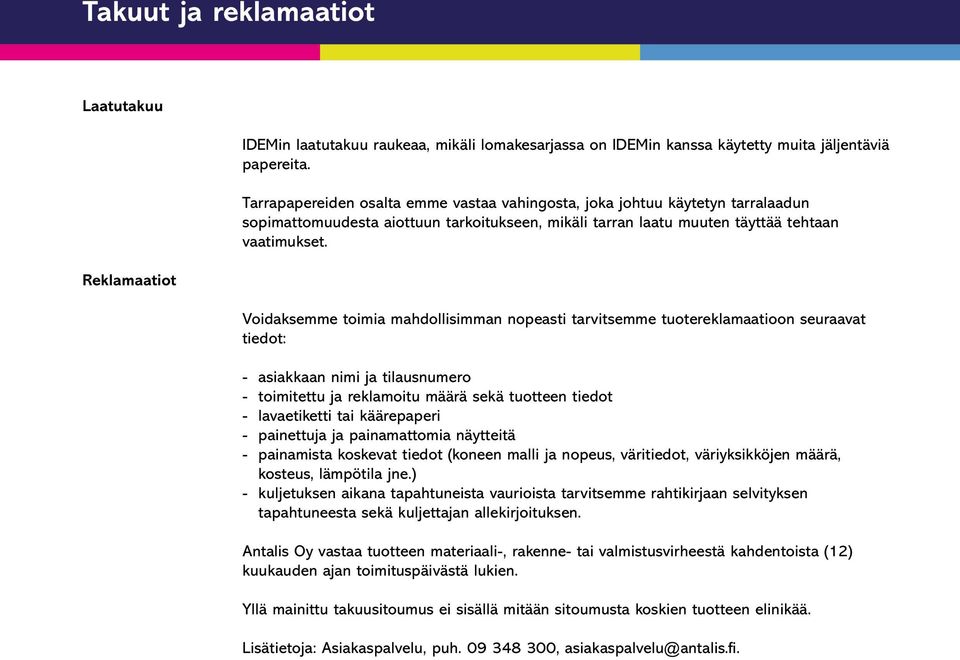 Takuut ja reklamaatiot

Laatutakuu

IDEMin laatutakuu raukeaa, mikäli lomakesarjassa on IDEMin kanssa käytetty muita jäljentäviä papereita.

Tarrapapereiden osalta emme vastaa vahingosta, joka johtuu käytetyn tarralaadun sopimattomuudesta aiottuun tarkoitukseen, mikäli tarran laatu muuten täyttää tehtaan vaatimukset.

Reklamaatiot

Voidaksemme toimia mahdollisimman nopeasti tarvitsemme tuotereklamaatioon seuraavat tiedot:

- asiakkaan nimi ja tilausnumero
- toimitettu ja reklamoitu määrä sekä tuotteen tiedot
- lavaetiketti tai käärepaperi
- painettuja ja painamattomia näytteitä
- painamista koskevat tiedot (koneen malli ja nopeus, väritiedot, väriyksikköjen määrä, kosteus, lämpötila jne.)
- kuljetuksen aikana tapahtuneista vaurioista tarvitsemme rahtikirjaan selvityksen tapahtuneesta sekä kuljettajan allekirjoituksen.

Antalis Oy vastaa tuotteen materiaali-, rakenne- tai valmistusvirheestä kahdentoista (12) kuukauden ajan toimituspäivästä lukien.

Yllä mainittu takuusitoumus ei sisällä mitään sitoumusta koskien tuotteen elinikää.

Lisätietoja: Asiakaspalvelu, puh. 09 348 300, asiakaspalvelu@antalis.fi.